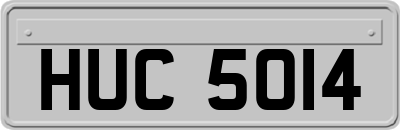 HUC 5014